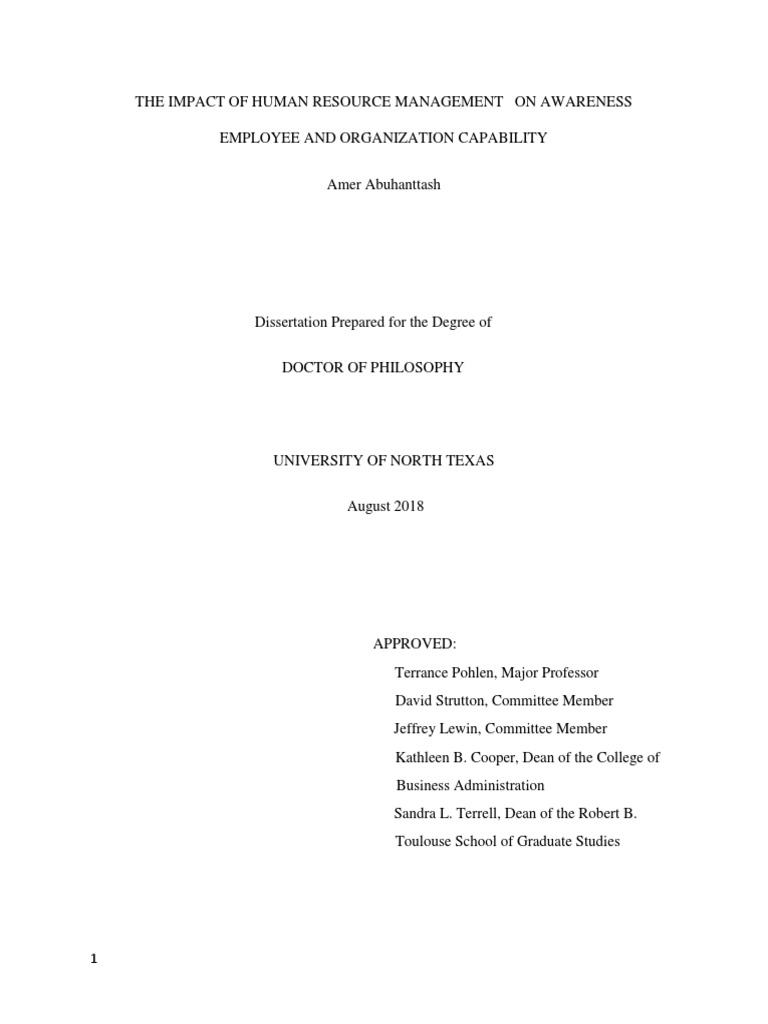 THE IMPACT OF HUMAN RESOURCE MANAGEMENT ON AWARENESS

EMPLOYEE AND ORGANIZATION CAPABILITY

Amer Abuhanttash

Dissertation Prepared for the Degree of

DOCTOR OF PHILOSOPHY

UNIVERSITY OF NORTH TEXAS

August 2018

APPROVED:

Terrance Pohlen, Major Professor

David Strutton, Committee Member

Jeffrey Lewin, Committee Member

Kathleen B. Cooper, Dean of the College of Business Administration

Sandra L. Terrell, Dean of the Robert B. Toulouse School of Graduate Studies

1